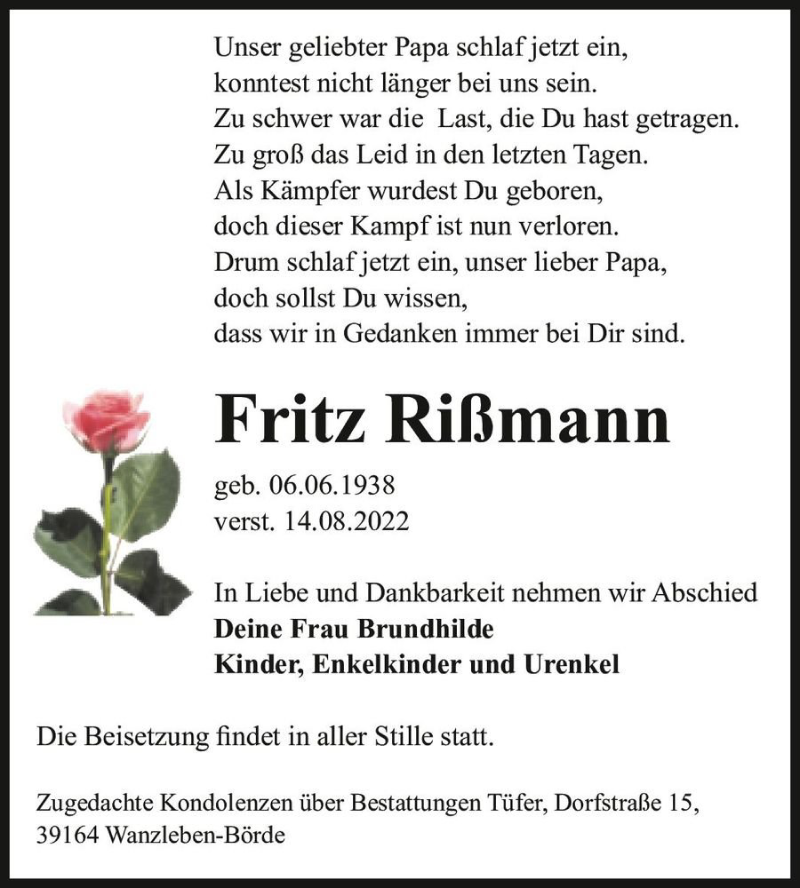 Unser geliebter Papa schlaf jetzt ein,
konntest nicht länger bei uns sein.
Zu schwer war die Last, die Du hast getragen.
Zu groß das Leid in den letzten Tagen.
Als Kämpfer wurdest Du geboren,
doch dieser Kampf ist nun verloren.
Drum schlaf jetzt ein, unser lieber Papa,
doch sollst Du wissen,
dass wir in Gedanken immer bei Dir sind.

Fritz Rißmann

geb. 06.06.1938
verst. 14.08.2022

In Liebe und Dankbarkeit nehmen wir Abschied
Deine Frau Brundhilde
Kinder, Enkelkinder und Urenkel

Die Beisetzung findet in aller Stille statt.

Zugedachte Kondolenzen über Bestattungen Tüfer, Dorfstraße 15, 39164 Wanzleben-Börde